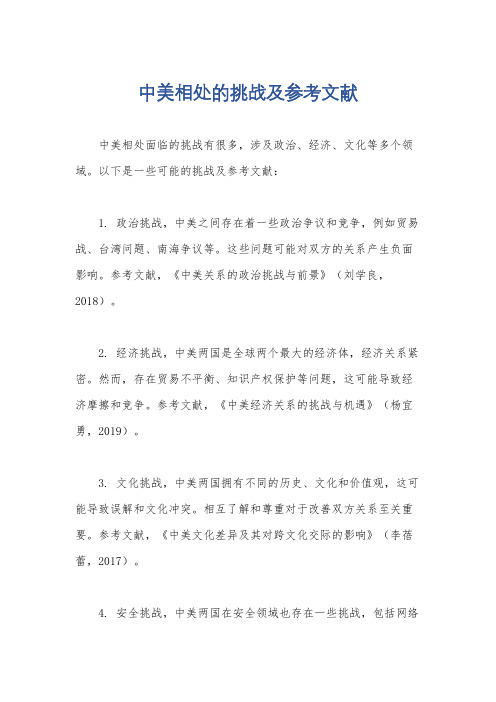 中美相处的挑战及参考文献

中美相处面临的挑战有很多，涉及政治、经济、文化等多个领域。以下是一些可能的挑战及参考文献：

1. 政治挑战，中美之间存在着一些政治争议和竞争，例如贸易战、台湾问题、南海争议等。这些问题可能对双方的关系产生负面影响。参考文献，《中美关系的政治挑战与前景》（刘学良，2018）。

2. 经济挑战，中美两国是全球两个最大的经济体，经济关系紧密。然而，存在贸易不平衡、知识产权保护等问题，这可能导致经济摩擦和竞争。参考文献，《中美经济关系的挑战与机遇》（杨宜勇，2019）。

3. 文化挑战，中美两国拥有不同的历史、文化和价值观，这可能导致误解和文化冲突。相互了解和尊重对于改善双方关系至关重要。参考文献，《中美文化差异及其对跨文化交际的影响》（李蓓蕾，2017）。

4. 安全挑战，中美两国在安全领域也存在一些挑战，包括网络